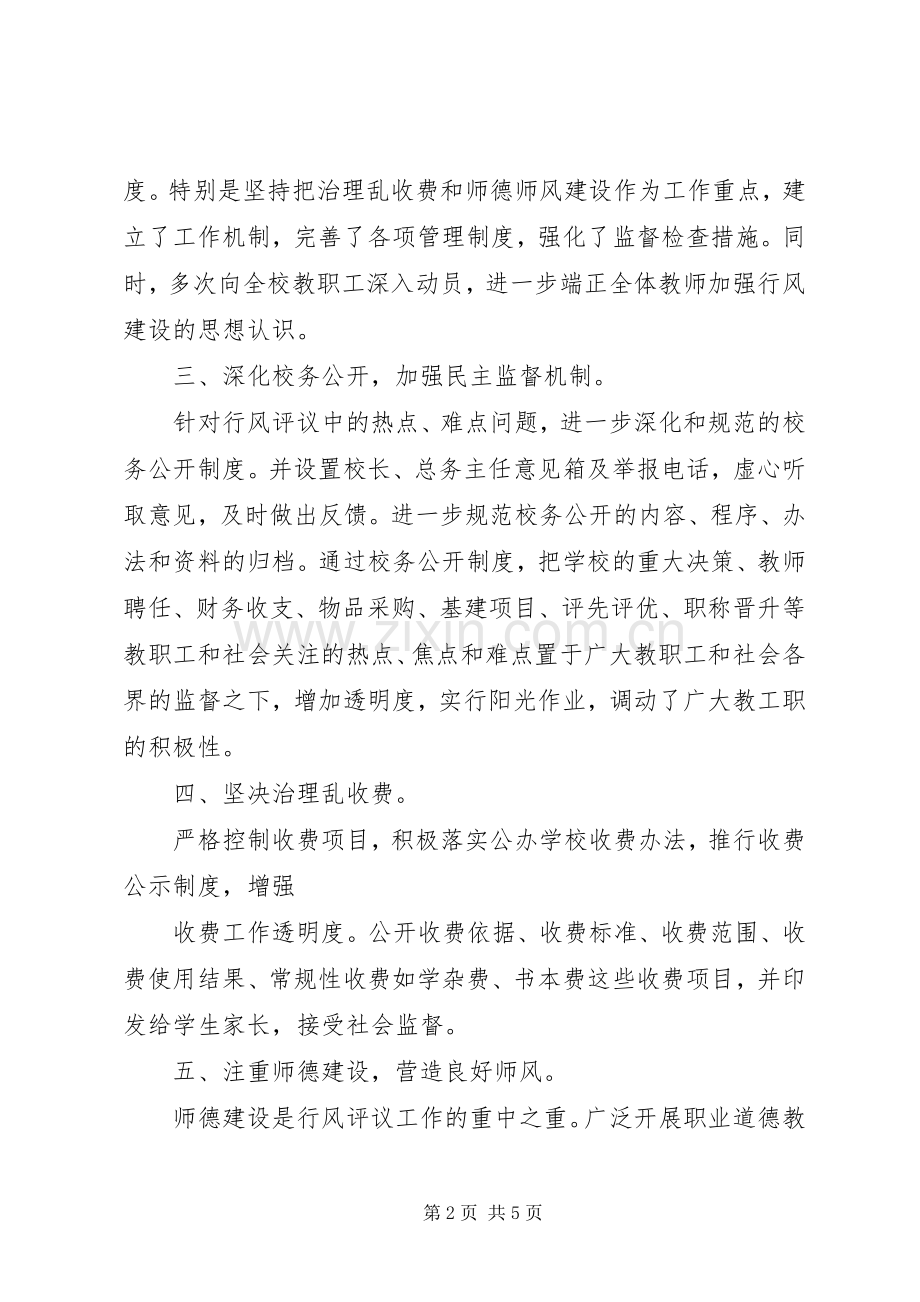 度。特别是坚持把治理乱收费和师德师风建设作为工作重点，建立了工作机制，完善了各项管理制度，强化了监督检查措施。同时，多次向全校教职工深入动员，进一步端正全体教师加强行风建设的思想认识。

三、深化校务公开，加强民主监督机制。

针对行风评议中的热点、难点问题，进一步深化和规范的校务公开制度。并设置校长、总务主任意见箱及举报电话，虚心听取意见，及时做出反馈。进一步规范校务公开的内容、程序、办法和资料的归档。通过校务公开制度，把学校的重大决策、教师聘任、财务收支、物品采购、基建项目、评先评优、职称晋升等教职工和社会关注的热点、焦点和难点置于广大教职工和社会各界的监督之下，增加透明度，实行阳光作业，调动了广大教工职的积极性。

四、坚决治理乱收费。

严格控制收费项目，积极落实公办学校收费办法，推行收费公示制度，增强

收费工作透明度。公开收费依据、收费标准、收费范围、收费使用结果、常规性收费如学杂费、书本费这些收费项目，并印发给学生家长，接受社会监督。

五、注重师德建设，营造良好师风。

师德建设是行风评议工作的重中之重。广泛开展职业道德教

第2页 共5页

www.zixin.com.cn